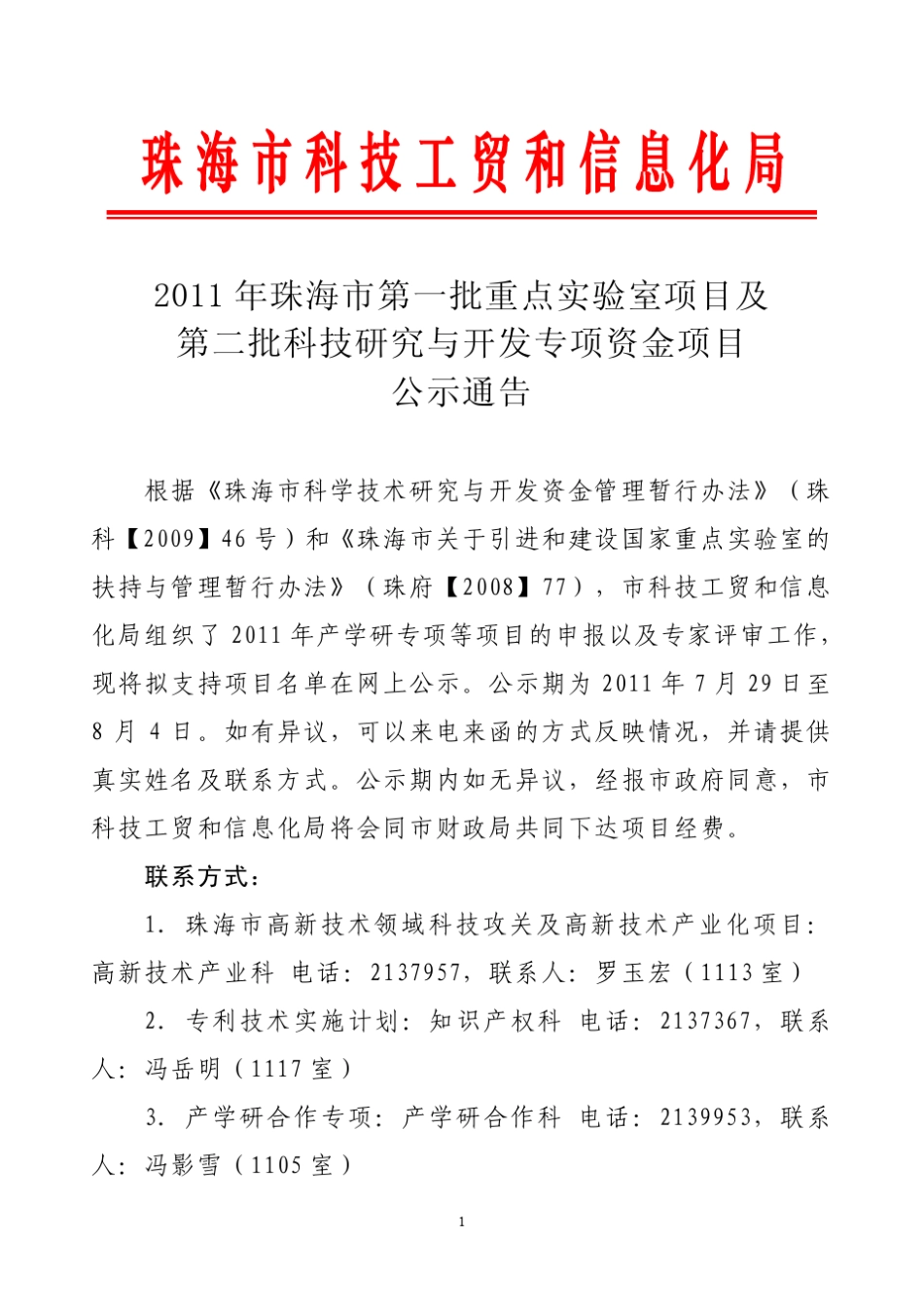 珠海市科技工贸和信息化局

2011 年珠海市第一批重点实验室项目及
第二批科技研究与开发专项资金项目
公示通告

根据《珠海市科学技术研究与开发资金管理暂行办法》（珠科【2009】46 号）和《珠海市关于引进和建设国家重点实验室的扶持与管理暂行办法》（珠府【2008】77），市科技工贸和信息化局组织了 2011 年产学研专项等项目的申报以及专家评审工作，现将拟支持项目名单在网上公示。公示期为 2011 年 7 月 29 日至 8 月 4 日。如有异议，可以来电来函的方式反映情况，并请提供真实姓名及联系方式。公示期内如无异议，经报市政府同意，市科技工贸和信息化局将会同市财政局共同下达项目经费。

联系方式：

1. 珠海市高新技术领域科技攻关及高新技术产业化项目：高新技术产业科 电话：2137957，联系人：罗玉宏（1113 室）

2. 专利技术实施计划：知识产权科 电话：2137367，联系人：冯岳明（1117 室）

3. 产学研合作专项：产学研合作科 电话：2139953，联系人：冯影雪（1105 室）

1